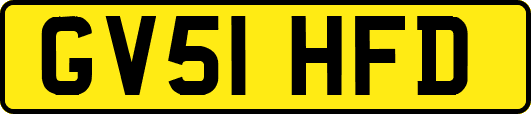 GV51 HFD